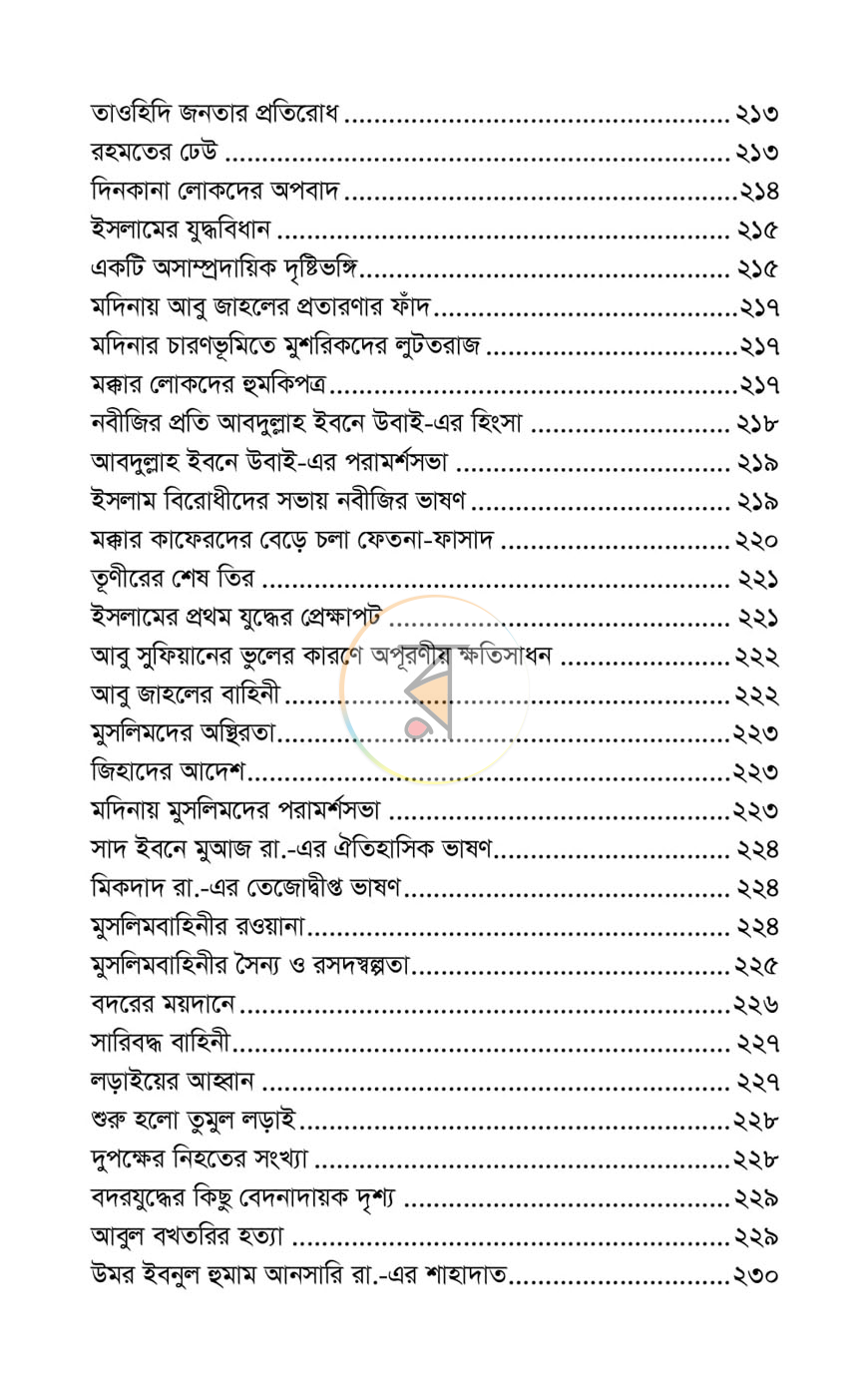 তাওহিদি জনতার প্রতিরোধ ২১৩
রহমতের ঢেউ ২১৩
দিনকানা লোকদের অপবাদ ২১৪
ইসলামের যুদ্ধবিধান ২১৫
একটি অসাম্প্রদায়িক দৃষ্টিভঙ্গি ২১৫
মদিনায় আবু জাহলের প্রতারণার ফাঁদ ২১৭
মদিনার চারণভূমিতে মুশরিকদের লুটতরাজ ২১৭
মক্কার লোকদের হুমকিপত্র ২১৭
নবীজির প্রতি আবদুল্লাহ ইবনে উবাই-এর হিংসা ২১৮
আবদুল্লাহ ইবনে উবাই-এর পরামর্শসভা ২১৯
ইসলাম বিরোধীদের সভায় নবীজির ভাষণ ২১৯
মক্কার কাফেরদের বেড়ে চলা ফেতনা-ফাসাদ ২২০
তূণীরের শেষ তির ২২১
ইসলামের প্রথম যুদ্ধের প্রেক্ষাপট ২২১
আবু সুফিয়ানের ভুলের কারণে অপূরণীয় ক্ষতিসাধন ২২২
আবু জাহলের বাহিনী ২২২
মুসলিমদের অস্থিরতা ২২৩
জিহাদের আদেশ ২২৩
মদিনায় মুসলিমদের পরামর্শসভা ২২৩
সাদ ইবনে মুআজ রা.-এর ঐতিহাসিক ভাষণ ২২৪
মিকদাদ রা.-এর তেজোদ্বীপ্ত ভাষণ ২২৪
মুসলিমবাহিনীর রওয়ানা ২২৪
মুসলিমবাহিনীর সৈন্য ও রসদস্বল্পতা ২২৫
বদরের ময়দানে ২২৬
সারিবদ্ধ বাহিনী ২২৭
লড়াইয়ের আহ্বান ২২৭
শুরু হলো তুমুল লড়াই ২২৮
দুপক্ষের নিহতের সংখ্যা ২২৮
বদরযুদ্ধের কিছু বেদনাদায়ক দৃশ্য ২২৯
আবুল বখতরির হত্যা ২২৯
উমর ইবনুল হুমাম আনসারি রা.-এর শাহাদাত ২৩০